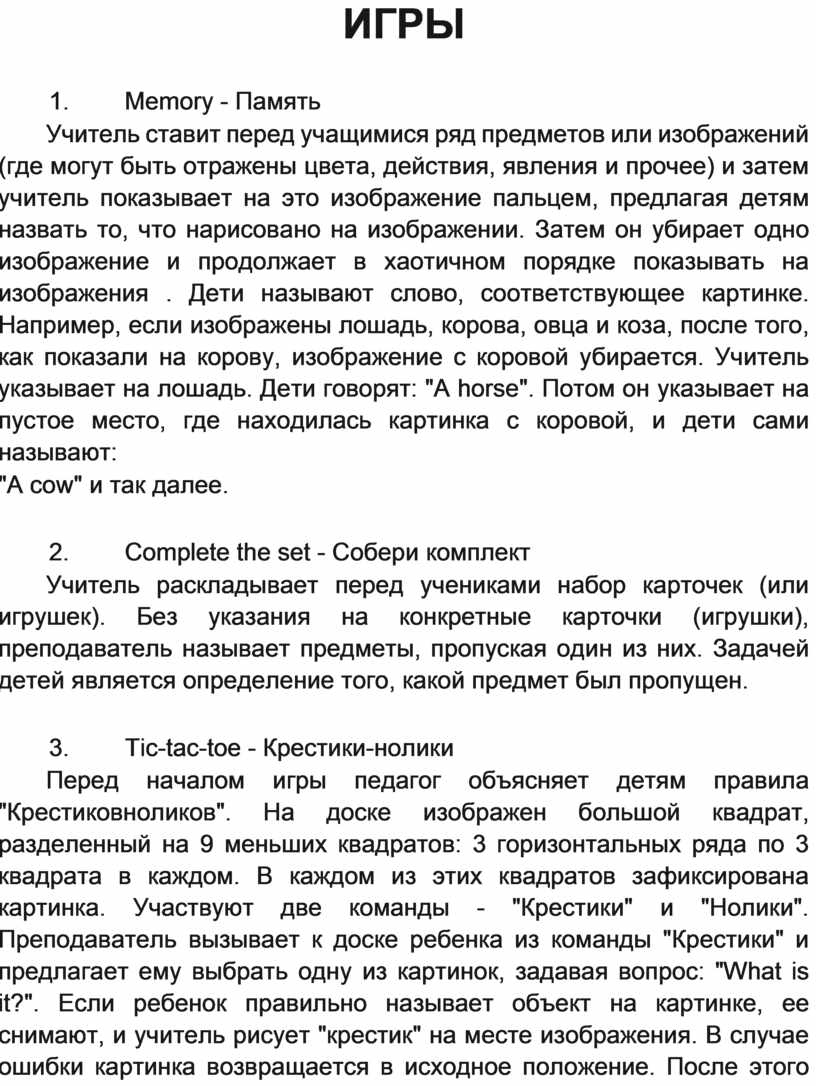 ИГРЫ

1. Memory - Память

Учитель ставит перед учащимися ряд предметов или изображений (где могут быть отражены цвета, действия, явления и прочее) и затем учитель показывает на это изображение пальцем, предлагая детям назвать то, что нарисовано на изображении. Затем он убирает одно изображение и продолжает в хаотичном порядке показывать на изображения . Дети называют слово, соответствующее картинке. Например, если изображены лошадь, корова, овца и коза, после того, как показали на корову, изображение с коровой убирается. Учитель указывает на лошадь. Дети говорят: "A horse". Потом он указывает на пустое место, где находилась картинка с коровой, и дети сами называют:
"A cow" и так далее.

2. Complete the set - Собери комплект

Учитель раскладывает перед учениками набор карточек (или игрушек). Без указания на конкретные карточки (игрушки), преподаватель называет предметы, пропуская один из них. Задачей детей является определение того, какой предмет был пропущен.

3. Tic-tac-toe - Крестики-нолики

Перед началом игры педагог объясняет детям правила "Крестиковноликов". На доске изображен большой квадрат, разделенный на 9 меньших квадратов: 3 горизонтальных ряда по 3 квадрата в каждом. В каждом из этих квадратов зафиксирована картинка. Участвуют две команды - "Крестики" и "Нолики". Преподаватель вызывает к доске ребенка из команды "Крестики" и предлагает ему выбрать одну из картинок, задавая вопрос: "What is it?". Если ребенок правильно называет объект на картинке, ее снимают, и учитель рисует "крестик" на месте изображения. В случае ошибки картинка возвращается в исходное положение. После этого